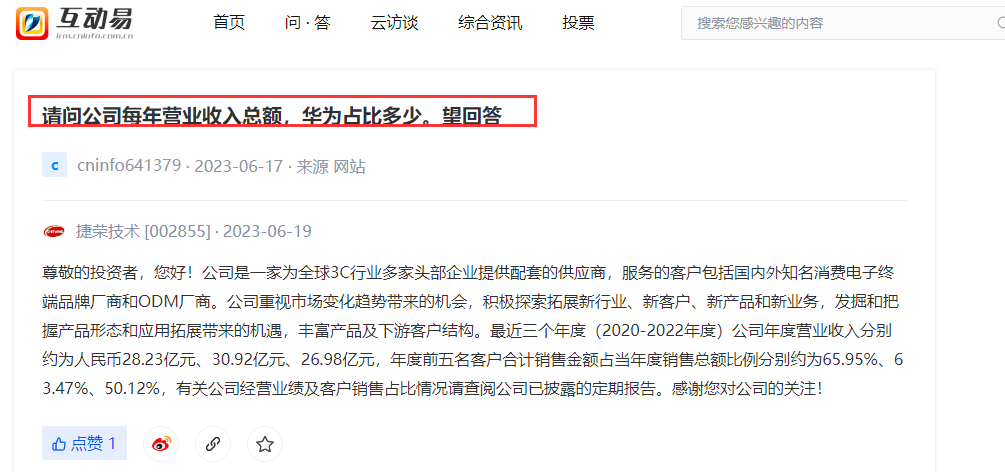 互动易
irm.cninfo.com.cn

首页 问·答 云访谈 综合资讯 投票

搜索您感兴趣的内容

请问公司每年营业收入总额，华为占比多少。望回答

c cninfo641379 · 2023-06-17 · 来源 网站

捷荣技术 [002855] · 2023-06-19

尊敬的投资者，您好！公司是一家为全球3C行业多家头部企业提供配套的供应商，服务的客户包括国内外知名消费电子终端品牌厂商和ODM厂商。公司重视市场变化趋势带来的机会，积极探索拓展新行业、新客户、新产品和新业务，发掘和把握产品形态和应用拓展带来的机遇，丰富产品及下游客户结构。最近三个年度（2020-2022年度）公司年度营业收入分别约为人民币28.23亿元、30.92亿元、26.98亿元，年度前五名客户合计销售金额占当年度销售总额比例分别约为65.95%、63.47%、50.12%，有关公司经营业绩及客户销售占比情况请查阅公司已披露的定期报告。感谢您对公司的关注！

点赞 1